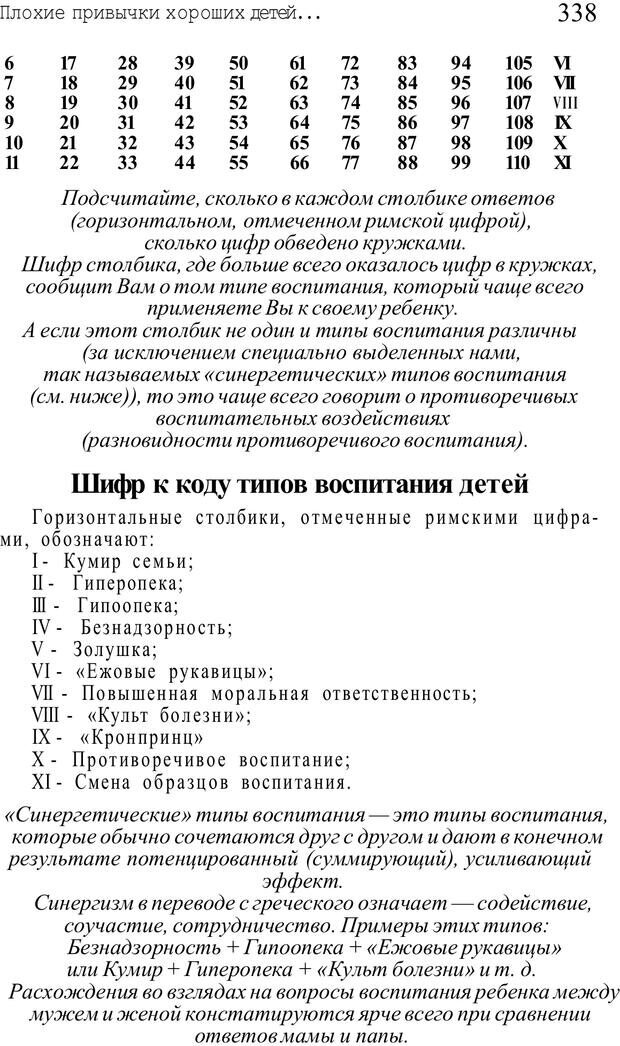 Плохие привычки хороших детей... 338

| 6 | 17 | 28 | 39 | 50 | 61 | 72 | 83 | 94 | 105 | VI |
|---|---|---|---|---|---|---|---|---|---|---|
| 7 | 18 | 29 | 40 | 51 | 62 | 73 | 84 | 95 | 106 | VII |
| 8 | 19 | 30 | 41 | 52 | 63 | 74 | 85 | 96 | 107 | VIII |
| 9 | 20 | 31 | 42 | 53 | 64 | 75 | 86 | 97 | 108 | IX |
| 10 | 21 | 32 | 43 | 54 | 65 | 76 | 87 | 98 | 109 | X |
| 11 | 22 | 33 | 44 | 55 | 66 | 77 | 88 | 99 | 110 | XI |

Подсчитайте, сколько в каждом столбике ответов (горизонтальном, отмеченном римской цифрой), сколько цифр обведено кружками.
Шифр столбика, где больше всего оказалось цифр в кружках, сообщит Вам о том типе воспитания, который чаще всего применяете Вы к своему ребенку.
А если этот столбик не один и типы воспитания различны (за исключением специально выделенных нами, так называемых «синергетических» типов воспитания (см. ниже)), то это чаще всего говорит о противоречивых воспитательных воздействиях (разновидности противоречивого воспитания).

Шифр к коду типов воспитания детей

Горизонтальные столбики, отмеченные римскими цифрами, обозначают:
I - Кумир семьи;
II - Гиперопека;
III - Гипоопека;
IV - Безнадзорность;
V - Золушка;
VI - «Ежовые рукавицы»;
VII - Повышенная моральная ответственность;
VIII - «Культ болезни»;
IX - «Кронпринц»
X - Противоречивое воспитание;
XI - Смена образцов воспитания.

«Синергетические» типы воспитания — это типы воспитания, которые обычно сочетаются друг с другом и дают в конечном результате потенцированный (суммирующий), усиливающий эффект.
Синергизм в переводе с греческого означает — содействие, соучастие, сотрудничество. Примеры этих типов: Безнадзорность + Гипоопека + «Ежовые рукавицы» или Кумир + Гиперопека + «Культ болезни» и т. д.
Расхождения во взглядах на вопросы воспитания ребенка между мужем и женой констатируются ярче всего при сравнении ответов мамы и папы.